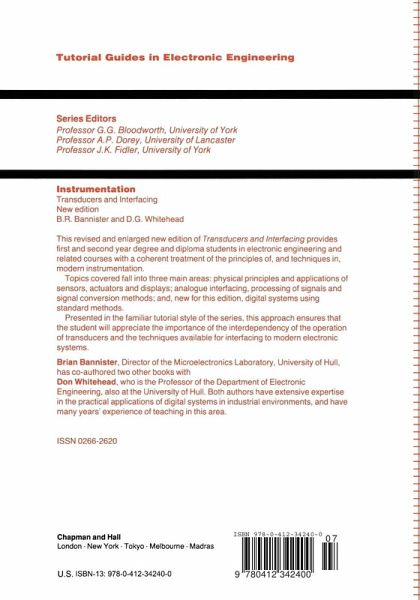 Tutorial Guides in Electronic Engineering

Series Editors
Professor G.G. Bloodworth, University of York
Professor A.P. Dorey, University of Lancaster
Professor J.K. Fidler, University of York

Instrumentation
Transducers and Interfacing
New edition
B.R. Bannister and D.G. Whitehead

This revised and enlarged new edition of Transducers and Interfacing provides first and second year degree and diploma students in electronic engineering and related courses with a coherent treatment of the principles of, and techniques in, modern instrumentation.

Topics covered fall into three main areas: physical principles and applications of sensors, actuators and displays; analogue interfacing, processing of signals and signal conversion methods; and, new for this edition, digital systems using standard methods.

Presented in the familiar tutorial style of the series, this approach ensures that the student will appreciate the importance of the interdependency of the operation of transducers and the techniques available for interfacing to modern electronic systems.

Brian Bannister, Director of the Microelectronics Laboratory, University of Hull, has co-authored two other books with Don Whitehead, who is the Professor of the Department of Electronic Engineering, also at the University of Hull. Both authors have extensive expertise in the practical applications of digital systems in industrial environments, and have many years' experience of teaching in this area.

ISSN 0266-2620

Chapman and Hall
London · New York · Tokyo · Melbourne · Madras

U.S. ISBN-13: 978-0-412-34240-0

ISBN 978-0-412-34240-0
07
9 780412 342400